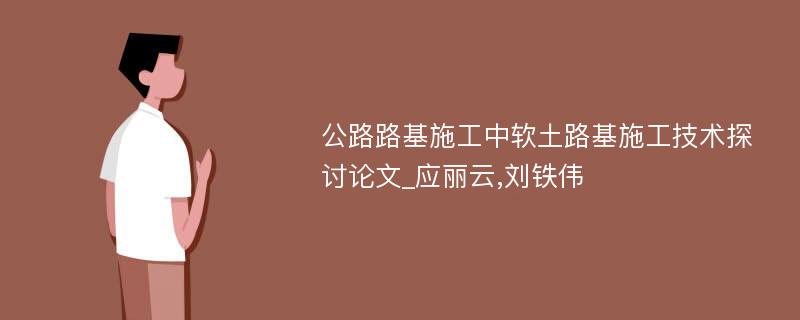 公路路基施工中软土路基施工技术探讨论文_应丽云,刘铁伟